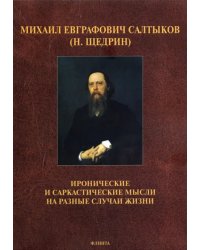 МИХАИЛ ЕВГРАФОВИЧ САЛТЫКОВ
(Н. ЩЕДРИН)

ИРОНИЧЕСКИЕ
И САРКАСТИЧЕСКИЕ МЫСЛИ
НА РАЗНЫЕ СЛУЧАИ ЖИЗНИ

ФЛИНТА